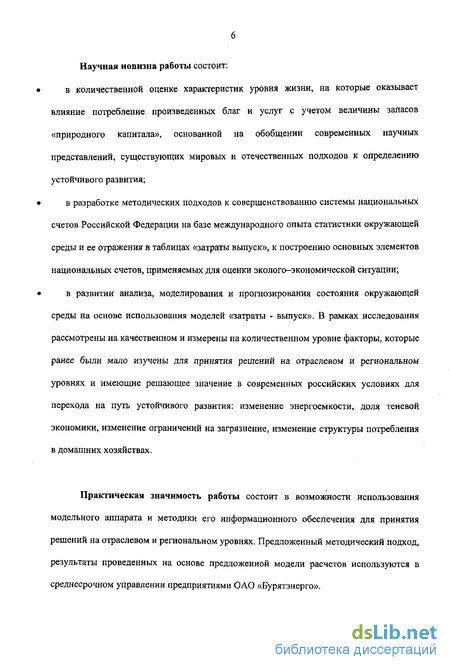 6

Научная новизна работы состоит:

• в количественной оценке характеристик уровня жизни, на которые оказывает влияние потребление произведенных благ и услуг с учетом величины запасов «природного капитала», основанной на обобщении современных научных представлений, существующих мировых и отечественных подходов к определению устойчивого развития;

• в разработке методических подходов к совершенствованию системы национальных счетов Российской Федерации на базе международного опыта статистики окружающей среды и ее отражения в таблицах «затраты выпуск», к построению основных элементов национальных счетов, применяемых для оценки эколого–экономической ситуации;

• в развитии анализа, моделирования и прогнозирования состояния окружающей среды на основе использования моделей «затраты - выпуск». В рамках исследования рассмотрены на качественном и измерены на количественном уровне факторы, которые ранее были мало изучены для принятия решений на отраслевом и региональном уровнях и имеющие решающее значение в современных российских условиях для перехода на путь устойчивого развития: изменение энергоемкости, доля теневой экономики, изменение ограничений на загрязнение, изменение структуры потребления в домашних хозяйствах.

Практическая значимость работы состоит в возможности использования модельного аппарата и методики его информационного обеспечения для принятия решений на отраслевом и региональном уровнях. Предложенный методический подход, результаты проведенных на основе предложенной модели расчетов используются в среднесрочном управлении предприятиями ОАО «Бурятэнерго».

dsLib.net
библиотека диссертаций